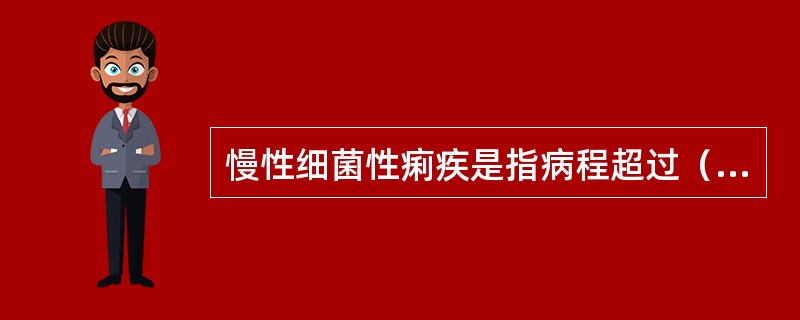 慢性细菌性痢疾是指病程超过（...